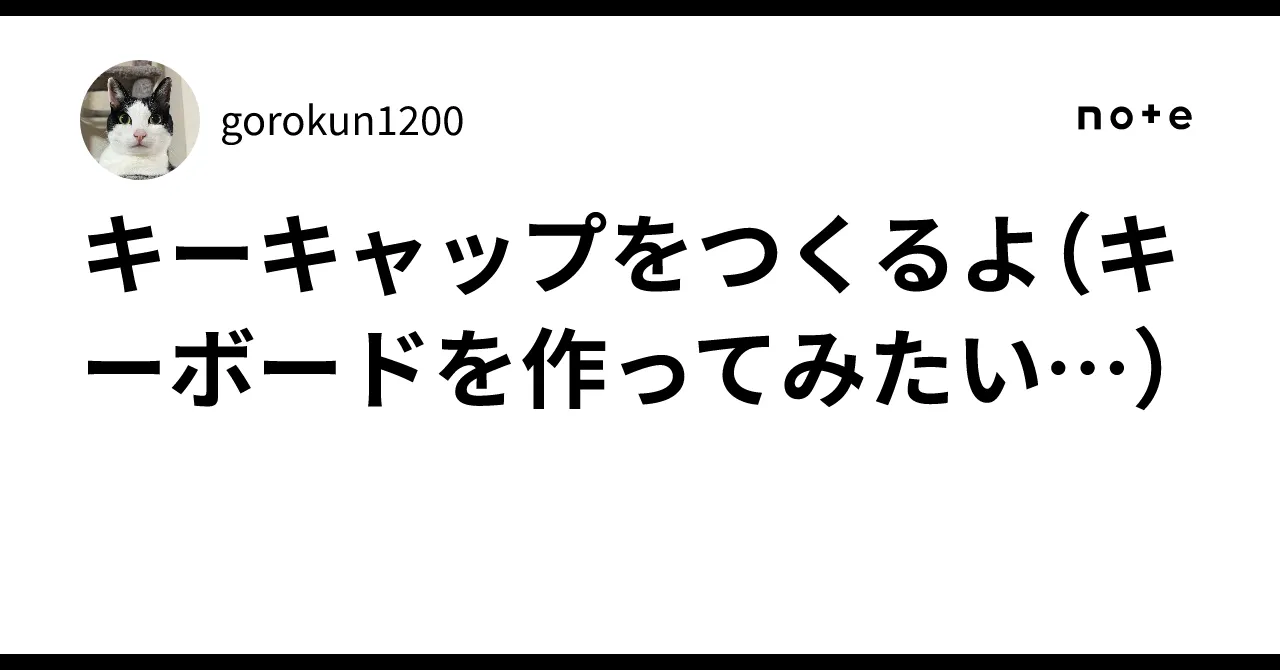 gorokun1200

note

キーキャップをつくるよ（キーボードを作ってみたい…）